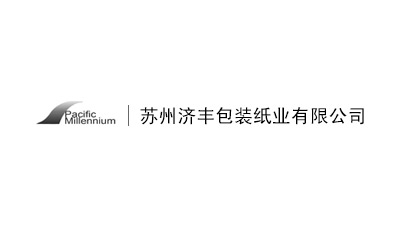 Pacific Millennium

苏州济丰包装纸业有限公司